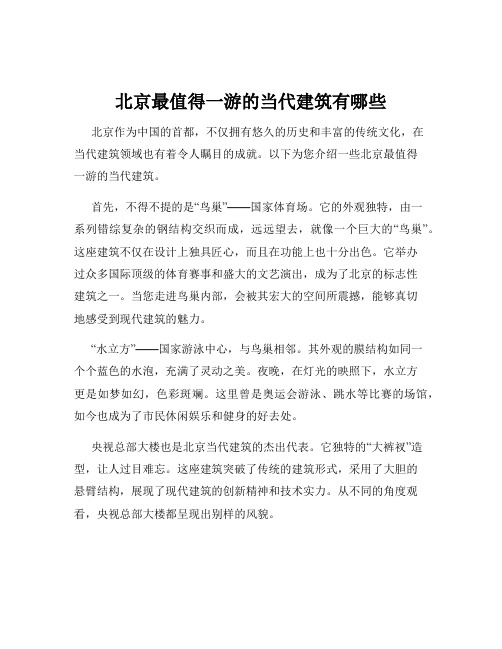 北京最值得一游的当代建筑有哪些

北京作为中国的首都，不仅拥有悠久的历史和丰富的传统文化，在当代建筑领域也有着令人瞩目的成就。以下为您介绍一些北京最值得一游的当代建筑。

首先，不得不提的是“鸟巢”——国家体育场。它的外观独特，由一系列错综复杂的钢结构交织而成，远远望去，就像一个巨大的“鸟巢”。这座建筑不仅在设计上独具匠心，而且在功能上也十分出色。它举办过众多国际顶级的体育赛事和盛大的文艺演出，成为了北京的标志性建筑之一。当您走进鸟巢内部，会被其宏大的空间所震撼，能够真切地感受到现代建筑的魅力。

“水立方”——国家游泳中心，与鸟巢相邻。其外观的膜结构如同一个个蓝色的水泡，充满了灵动之美。夜晚，在灯光的映照下，水立方更是如梦如幻，色彩斑斓。这里曾是奥运会游泳、跳水等比赛的场馆，如今也成为了市民休闲娱乐和健身的好去处。

央视总部大楼也是北京当代建筑的杰出代表。它独特的“大裤衩”造型，让人过目难忘。这座建筑突破了传统的建筑形式，采用了大胆的悬臂结构，展现了现代建筑的创新精神和技术实力。从不同的角度观看，央视总部大楼都呈现出别样的风貌。